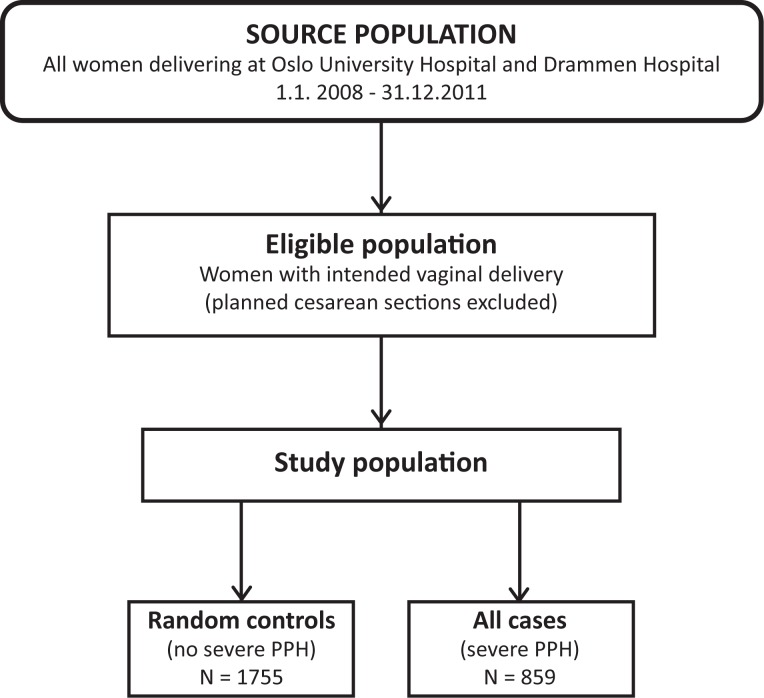 SOURCE POPULATION
All women delivering at Oslo University Hospital and Drammen Hospital
1.1. 2008 - 31.12.2011

Eligible population
Women with intended vaginal delivery
(planned cesarean sections excluded)

Study population

Random controls
(no severe PPH)
N = 1755

All cases
(severe PPH)
N = 859